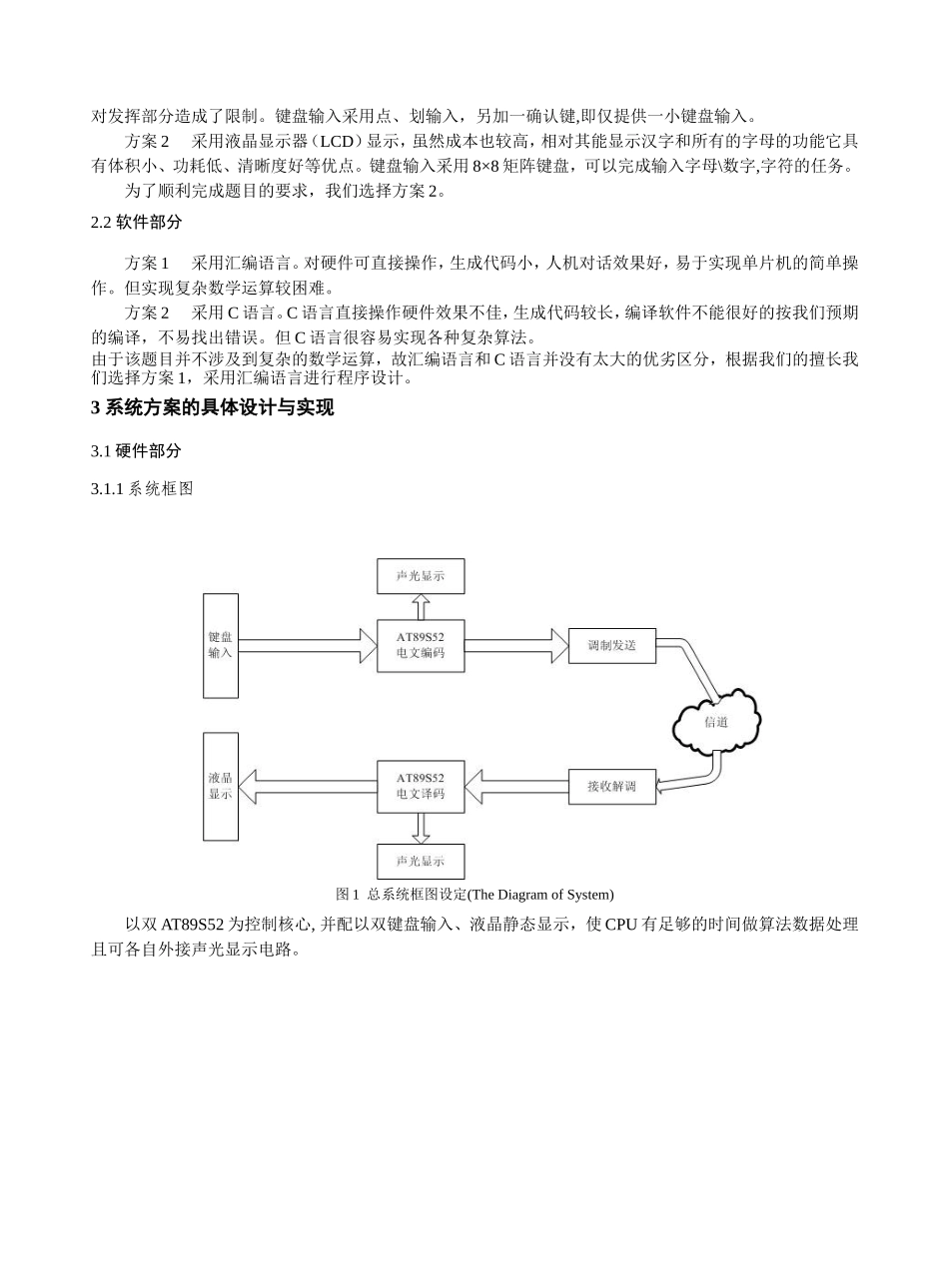 对发挥部分造成了限制。键盘输入采用点、划输入，另加一确认键,即仅提供一小键盘输入。

方案 2　采用液晶显示器（LCD）显示，虽然成本也较高，相对其能显示汉字和所有的字母的功能它具有体积小、功耗低、清晰度好等优点。键盘输入采用 8×8 矩阵键盘，可以完成输入字母\数字,字符的任务。

为了顺利完成题目的要求，我们选择方案 2。

2.2 软件部分

方案 1　采用汇编语言。对硬件可直接操作，生成代码小，人机对话效果好，易于实现单片机的简单操作。但实现复杂数学运算较困难。

方案 2　采用 C 语言。C 语言直接操作硬件效果不佳，生成代码较长，编译软件不能很好的按我们预期的编译，不易找出错误。但 C 语言很容易实现各种复杂算法。

由于该题目并不涉及到复杂的数学运算，故汇编语言和 C 语言并没有太大的优劣区分，根据我们的擅长我们选择方案 1，采用汇编语言进行程序设计。

3 系统方案的具体设计与实现

3.1 硬件部分

3.1.1 系统框图

声光显示
键盘输入
AT89S52 电文编码
调制发送
信道
液晶显示
AT89S52 电文译码
接收解调
声光显示

图 1 总系统框图设定(The Diagram of System)

以双 AT89S52 为控制核心, 并配以双键盘输入、液晶静态显示，使 CPU 有足够的时间做算法数据处理且可各自外接声光显示电路。